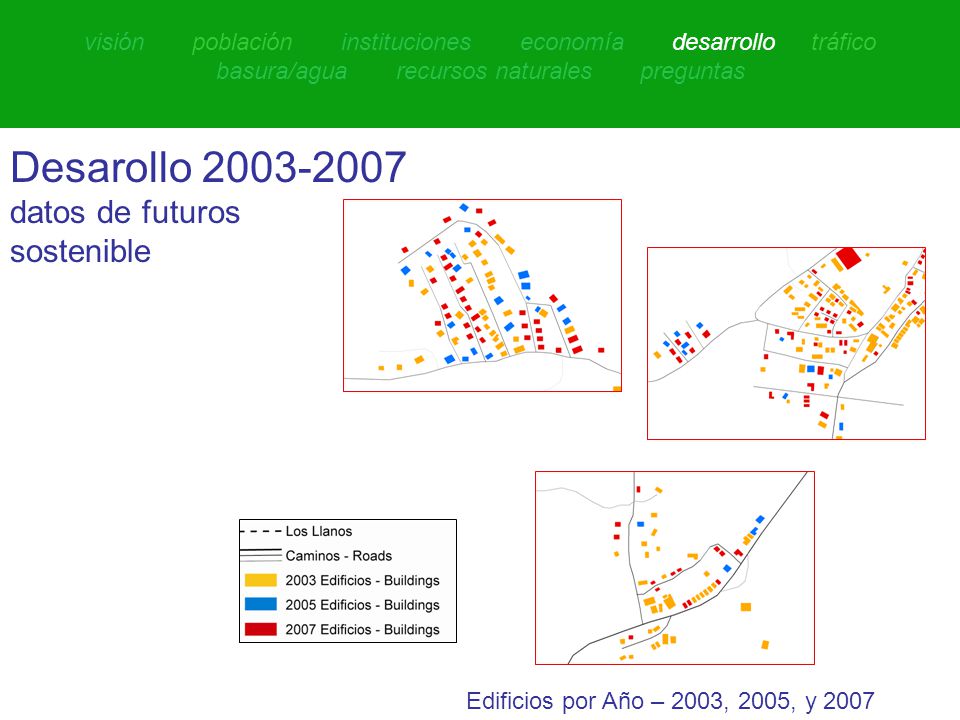 visión población instituciones economía desarrollo tráfico basura/agua recursos naturales preguntas

Desarollo 2003-2007
datos de futuros sostenible

Los Llanos
Caminos - Roads
2003 Edificios - Buildings
2005 Edificios - Buildings
2007 Edificios - Buildings

Edificios por Año – 2003, 2005, y 2007